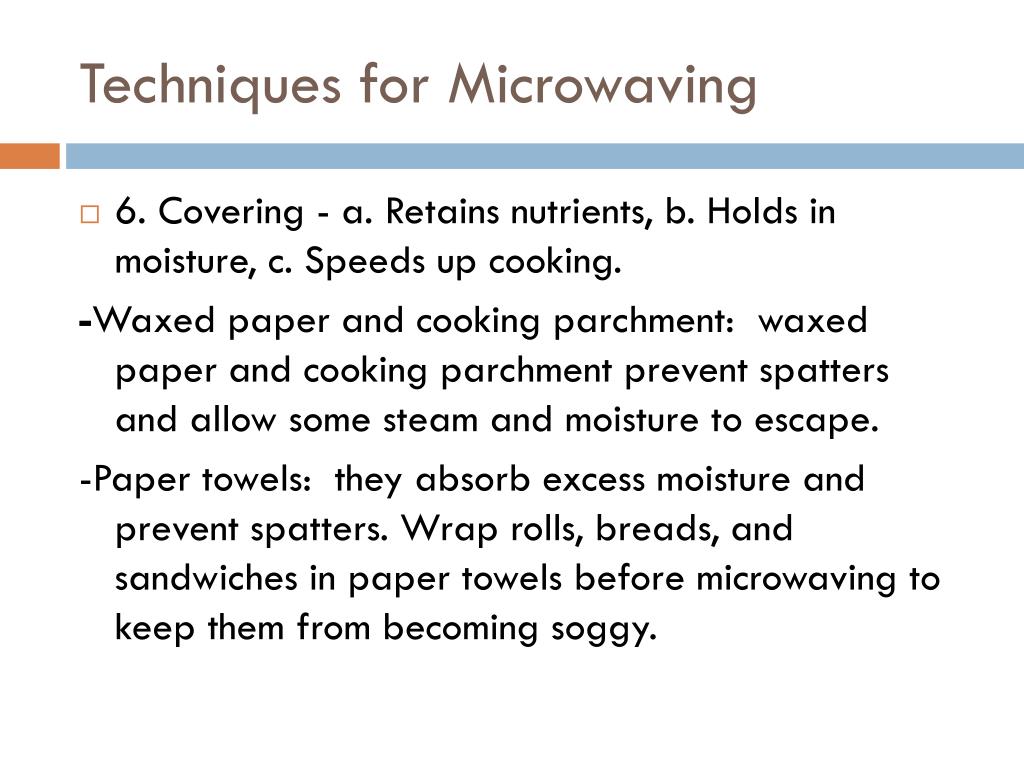 Techniques for Microwaving

6. Covering - a. Retains nutrients, b. Holds in moisture, c. Speeds up cooking.

-Waxed paper and cooking parchment: waxed paper and cooking parchment prevent spatters and allow some steam and moisture to escape.

-Paper towels: they absorb excess moisture and prevent spatters. Wrap rolls, breads, and sandwiches in paper towels before microwaving to keep them from becoming soggy.